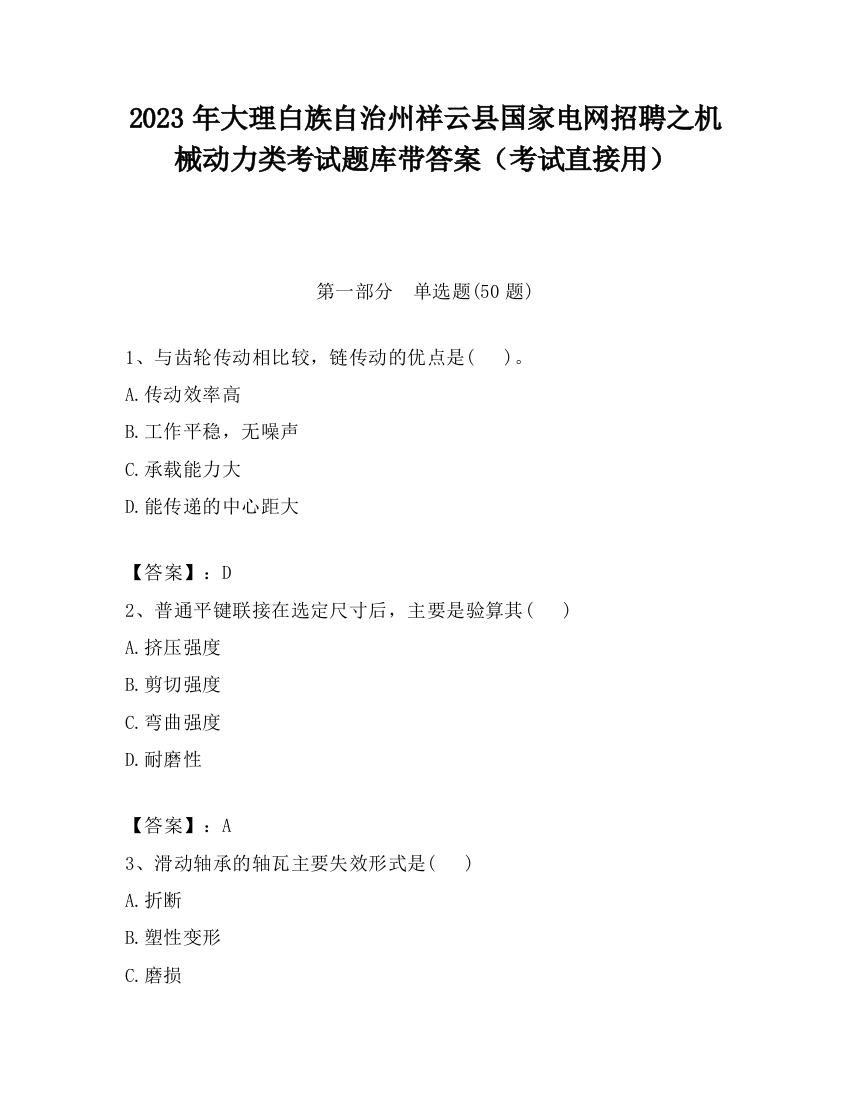 2023 年大理白族自治州祥云县国家电网招聘之机械动力类考试题库带答案（考试直接用）

第一部分　单选题(50 题)

1、与齿轮传动相比较，链传动的优点是(　　)。

A.传动效率高

B.工作平稳，无噪声

C.承载能力大

D.能传递的中心距大

【答案】：D

2、普通平键联接在选定尺寸后，主要是验算其(　　)

A.挤压强度

B.剪切强度

C.弯曲强度

D.耐磨性

【答案】：A

3、滑动轴承的轴瓦主要失效形式是(　　)

A.折断

B.塑性变形

C.磨损